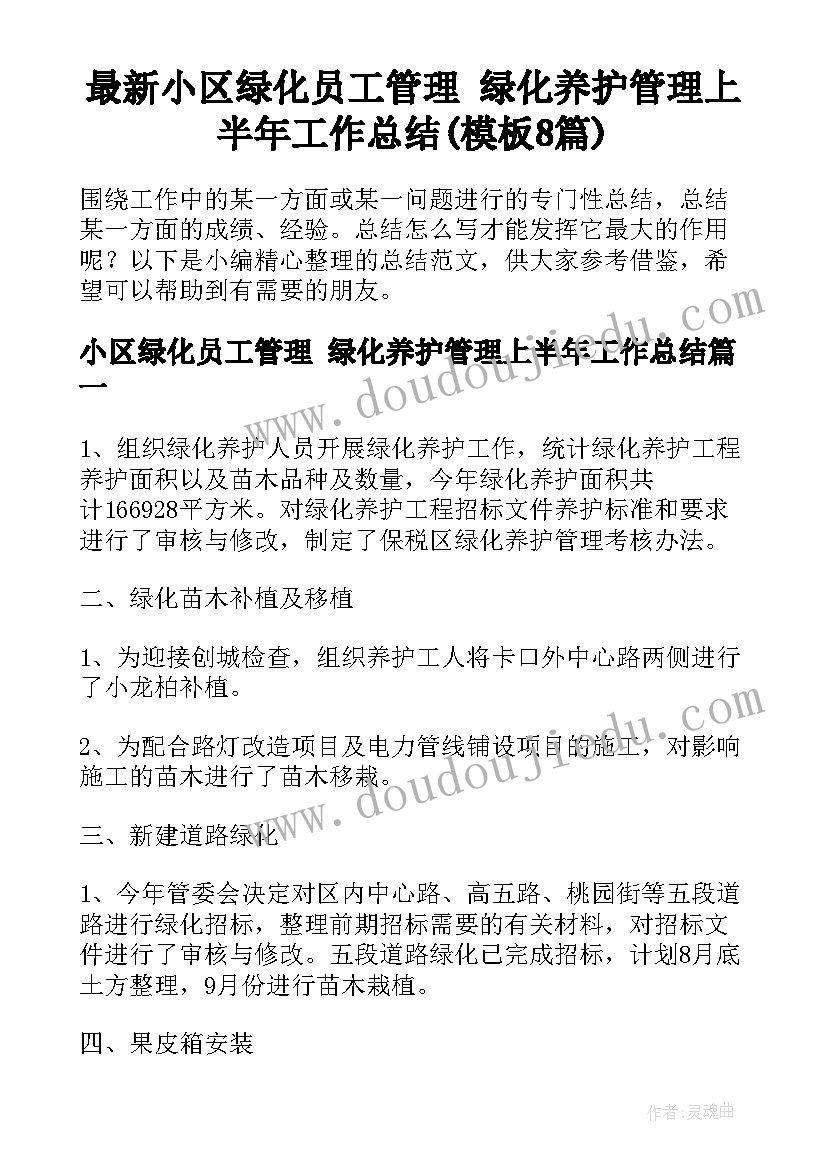 最新小区绿化员工管理 绿化养护管理上半年工作总结(模板8篇)

围绕工作中的某一方面或某一问题进行的专门性总结，总结某一方面的成绩、经验。总结怎么写才能发挥它最大的作用呢？以下是小编精心整理的总结范文，供大家参考借鉴，希望可以帮助到有需要的朋友。

小区绿化员工管理 绿化养护管理上半年工作总结篇一

1、组织绿化养护人员开展绿化养护工作，统计绿化养护工程养护面积以及苗木品种及数量，今年绿化养护面积共计166928平方米。对绿化养护工程招标文件养护标准和要求进行了审核与修改，制定了保税区绿化养护管理考核办法。

二、绿化苗木补植及移植

1、为迎接创城检查，组织养护工人将卡口外中心路两侧进行了小龙柏补植。

2、为配合路灯改造项目及电力管线铺设项目的施工，对影响施工的苗木进行了苗木移栽。

三、新建道路绿化

1、今年管委会决定对区内中心路、高五路、桃园街等五段道路进行绿化招标，整理前期招标需要的有关材料，对招标文件进行了审核与修改。五段道路绿化已完成招标，计划8月底土方整理，9月份进行苗木栽植。

四、果皮箱安装

www.doudoujiedu.com

www.doudoujiedu.com

作者：灵魂曲